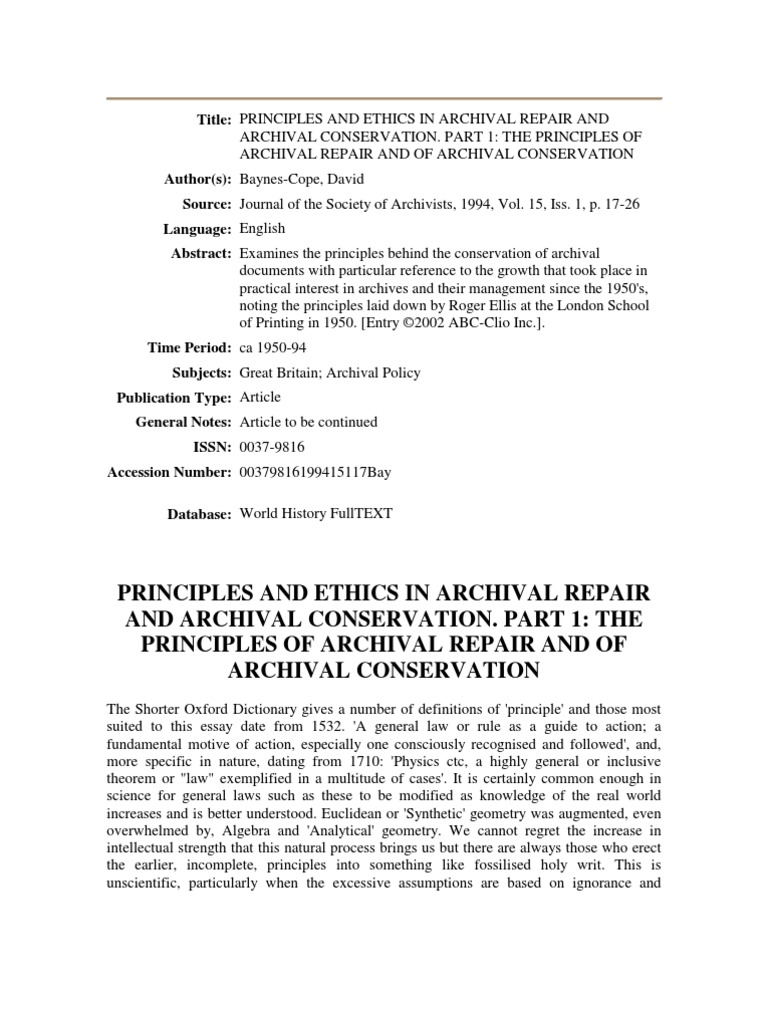 Title: PRINCIPLES AND ETHICS IN ARCHIVAL REPAIR AND ARCHIVAL CONSERVATION. PART 1: THE PRINCIPLES OF ARCHIVAL REPAIR AND OF ARCHIVAL CONSERVATION

Author(s): Baynes-Cope, David

Source: Journal of the Society of Archivists, 1994, Vol. 15, Iss. 1, p. 17-26

Language: English

Abstract: Examines the principles behind the conservation of archival documents with particular reference to the growth that took place in practical interest in archives and their management since the 1950's, noting the principles laid down by Roger Ellis at the London School of Printing in 1950. [Entry ©2002 ABC-Clio Inc.].

Time Period: ca 1950-94

Subjects: Great Britain; Archival Policy

Publication Type: Article

General Notes: Article to be continued

ISSN: 0037-9816

Accession Number: 00379816199415117Bay

Database: World History FullTEXT

PRINCIPLES AND ETHICS IN ARCHIVAL REPAIR AND ARCHIVAL CONSERVATION. PART 1: THE PRINCIPLES OF ARCHIVAL REPAIR AND OF ARCHIVAL CONSERVATION

The Shorter Oxford Dictionary gives a number of definitions of 'principle' and those most suited to this essay date from 1532. 'A general law or rule as a guide to action; a fundamental motive of action, especially one consciously recognised and followed', and, more specific in nature, dating from 1710: 'Physics ctc, a highly general or inclusive theorem or "law" exemplified in a multitude of cases'. It is certainly common enough in science for general laws such as these to be modified as knowledge of the real world increases and is better understood. Euclidean or 'Synthetic' geometry was augmented, even overwhelmed by, Algebra and 'Analytical' geometry. We cannot regret the increase in intellectual strength that this natural process brings us but there are always those who erect the earlier, incomplete, principles into something like fossilised holy writ. This is unscientific, particularly when the excessive assumptions are based on ignorance and